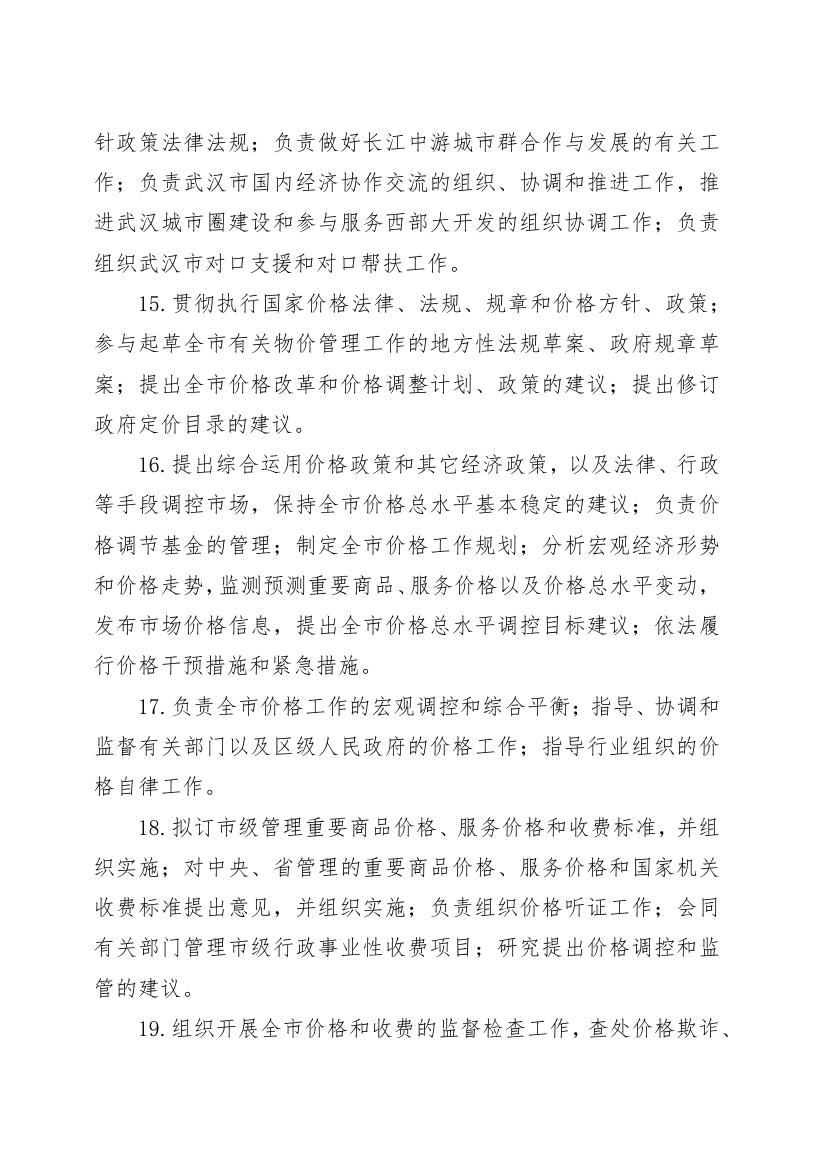 针政策法律法规；负责做好长江中游城市群合作与发展的有关工作；负责武汉市国内经济协作交流的组织、协调和推进工作，推进武汉城市圈建设和参与服务西部大开发的组织协调工作；负责组织武汉市对口支援和对口帮扶工作。

15.贯彻执行国家价格法律、法规、规章和价格方针、政策；参与起草全市有关物价管理工作的地方性法规草案、政府规章草案；提出全市价格改革和价格调整计划、政策的建议；提出修订政府定价目录的建议。

16.提出综合运用价格政策和其它经济政策，以及法律、行政等手段调控市场，保持全市价格总水平基本稳定的建议；负责价格调节基金的管理；制定全市价格工作规划；分析宏观经济形势和价格走势，监测预测重要商品、服务价格以及价格总水平变动，发布市场价格信息，提出全市价格总水平调控目标建议；依法履行价格干预措施和紧急措施。

17.负责全市价格工作的宏观调控和综合平衡；指导、协调和监督有关部门以及区级人民政府的价格工作；指导行业组织的价格自律工作。

18.拟订市级管理重要商品价格、服务价格和收费标准，并组织实施；对中央、省管理的重要商品价格、服务价格和国家机关收费标准提出意见，并组织实施；负责组织价格听证工作；会同有关部门管理市级行政事业性收费项目；研究提出价格调控和监管的建议。

19.组织开展全市价格和收费的监督检查工作，查处价格欺诈、